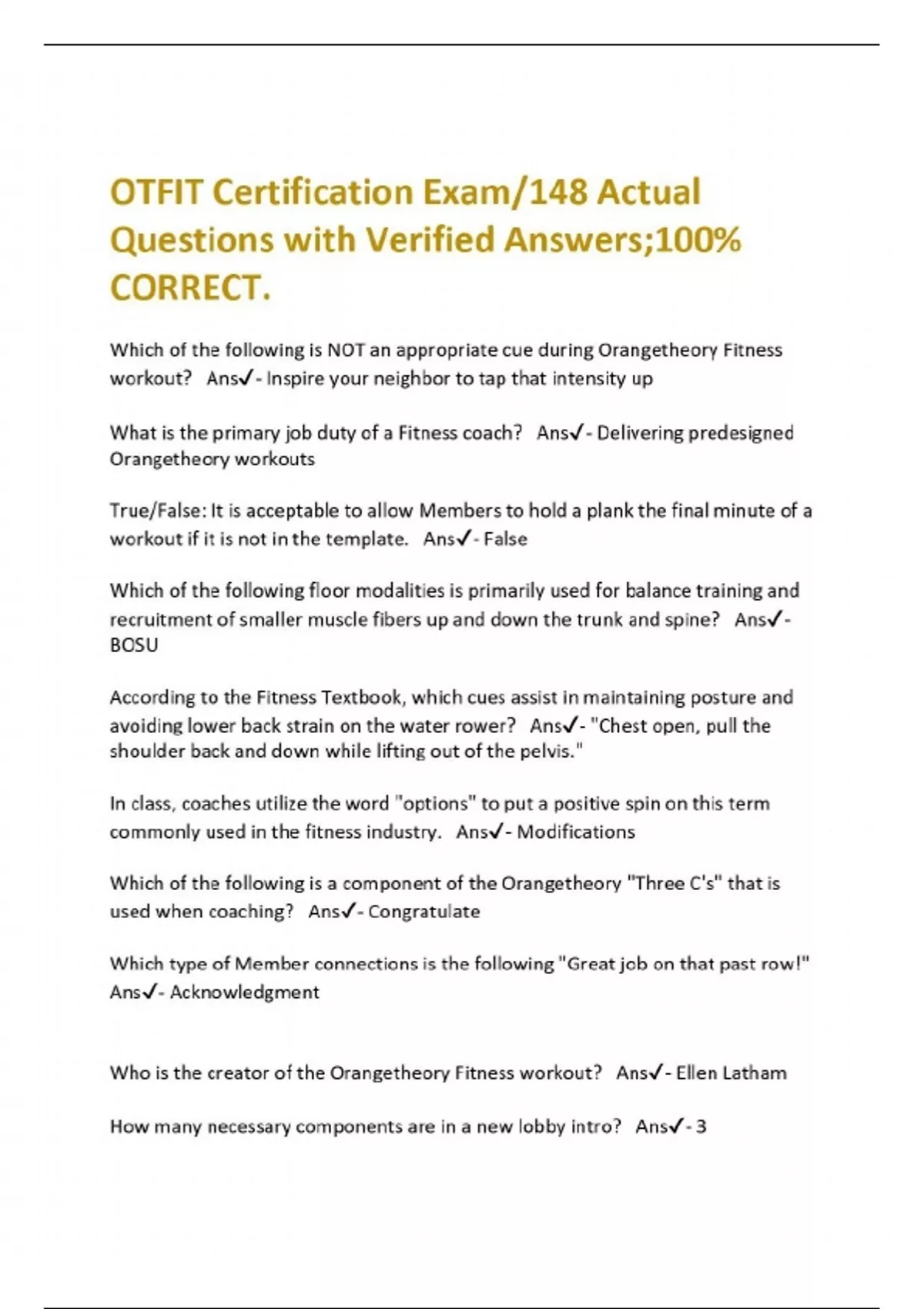 OTFIT Certification Exam/148 Actual Questions with Verified Answers;100% CORRECT.

Which of the following is NOT an appropriate cue during Orangetheory Fitness workout? Ans✓- Inspire your neighbor to tap that intensity up

What is the primary job duty of a Fitness coach? Ans✓- Delivering predesigned Orangetheory workouts

True/False: It is acceptable to allow Members to hold a plank the final minute of a workout if it is not in the template. Ans✓- False

Which of the following floor modalities is primarily used for balance training and recruitment of smaller muscle fibers up and down the trunk and spine? Ans✓- BOSU

According to the Fitness Textbook, which cues assist in maintaining posture and avoiding lower back strain on the water rower? Ans✓- "Chest open, pull the shoulder back and down while lifting out of the pelvis."

In class, coaches utilize the word "options" to put a positive spin on this term commonly used in the fitness industry. Ans✓- Modifications

Which of the following is a component of the Orangetheory "Three C's" that is used when coaching? Ans✓- Congratulate

Which type of Member connections is the following "Great job on that past row!" Ans✓- Acknowledgment

Who is the creator of the Orangetheory Fitness workout? Ans✓- Ellen Latham

How many necessary components are in a new lobby intro? Ans✓- 3